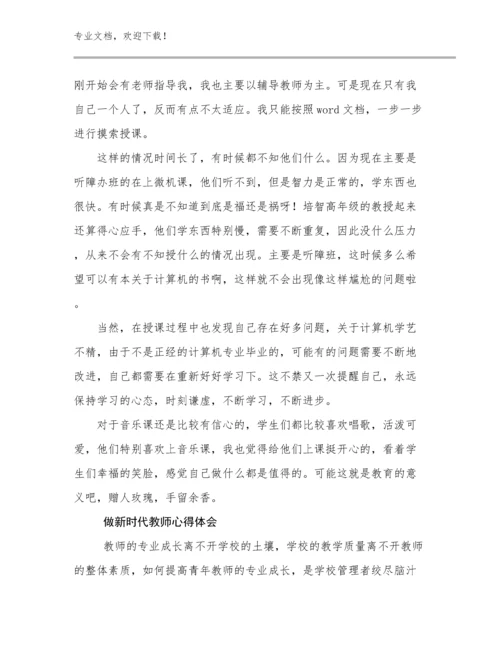 专业文档，欢迎下载！

刚开始会有老师指导我，我也主要以辅导教师为主。可是现在只有我自己一个人了，反而有点不太适应。我只能按照word文档，一步一步进行摸索授课。

这样的情况时间长了，有时候都不知他们什么。因为现在主要是听障办班的在上微机课，他们听不到，但是智力是正常的，学东西也很快。有时候真是不知道到底是福还是祸呀！培智高年级的教授起来还算得心应手，他们学东西特别慢，需要不断重复，因此没什么压力，从来不会有不知授什么的情况出现。主要是听障班，这时候多么希望可以有本关于计算机的书啊，这样就不会出现像这样尴尬的问题啦。

当然，在授课过程中也发现自己存在好多问题，关于计算机学艺不精，由于不是正经的计算机专业毕业的，可能有的问题需要不断地改进，自己都需要在重新好好学习下。这不禁又一次提醒自己，永远保持学习的心态，时刻谦虚，不断学习，不断进步。

对于音乐课还是比较有信心的，学生们都比较喜欢唱歌，活泼可爱，他们特别喜欢上音乐课，我也觉得给他们上课挺开心的，看着学生们幸福的笑脸，感觉自己做什么都是值得的。可能这就是教育的意义吧，赠人玫瑰，手留余香。

做新时代教师心得体会

教师的专业成长离不开学校的土壤，学校的教学质量离不开教师的整体素质，如何提高青年教师的专业成长，是学校管理者绞尽脑汁